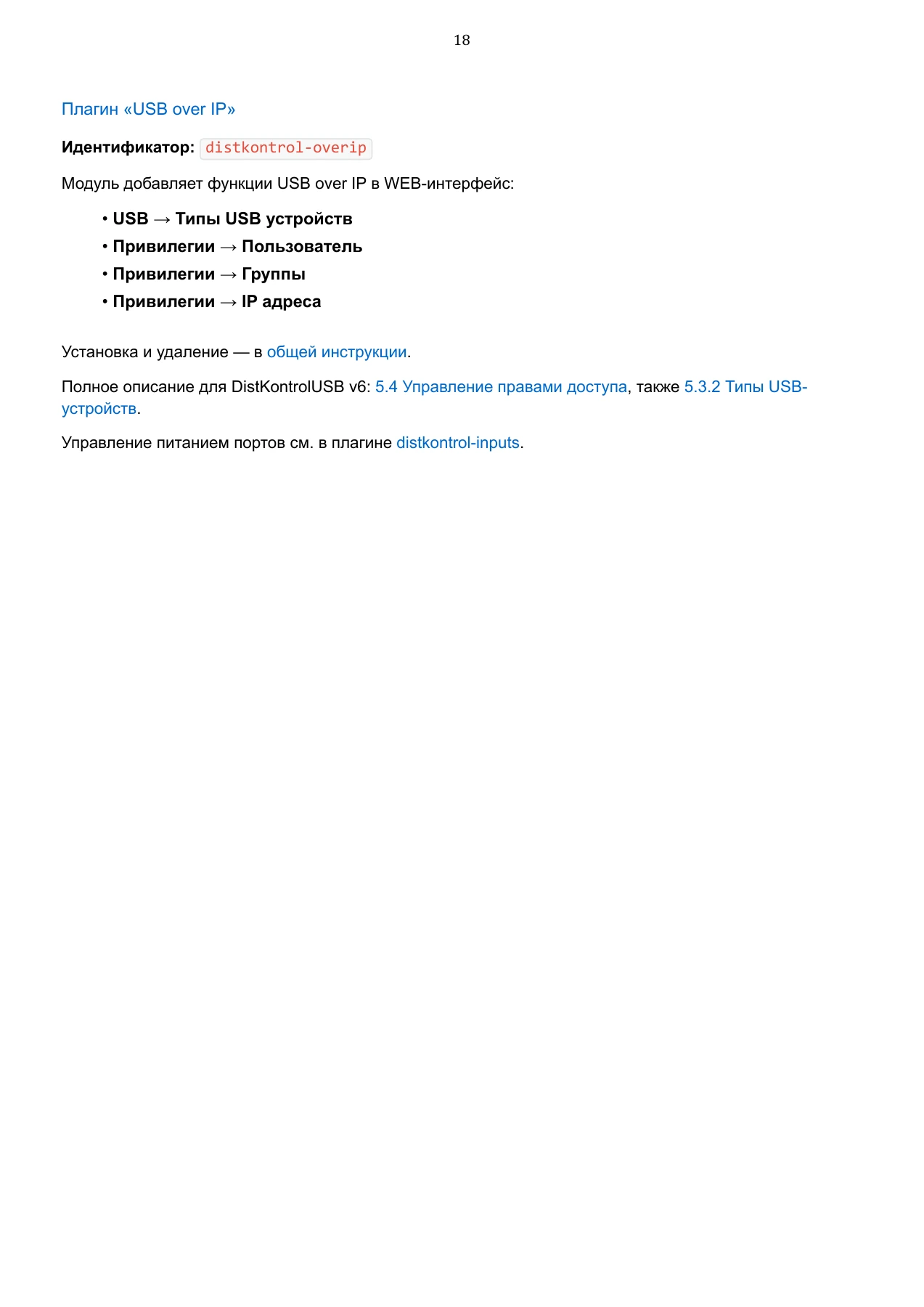 18

Плагин «USB over IP»

Идентификатор: distkontrol-overip

Модуль добавляет функции USB over IP в WEB-интерфейс:

• USB → Типы USB устройств
• Привилегии → Пользователь
• Привилегии → Группы
• Привилегии → IP адреса

Установка и удаление — в общей инструкции.

Полное описание для DistKontrolUSB v6: 5.4 Управление правами доступа, также 5.3.2 Типы USB-устройств.

Управление питанием портов см. в плагине distkontrol-inputs.